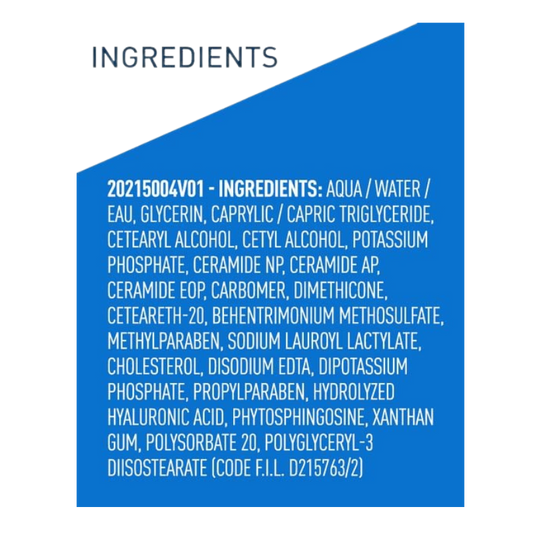 INGREDIENTS

20215004V01 - INGREDIENTS: AQUA / WATER / EAU, GLYCERIN, CAPRYLIC / CAPRIC TRIGLYCERIDE, CETEARYL ALCOHOL, CETYL ALCOHOL, POTASSIUM PHOSPHATE, CERAMIDE NP, CERAMIDE AP, CERAMIDE EOP, CARBOMER, DIMETHICONE, CETEARETH-20, BEHENTRIMONIUM METHOSULFATE, METHYLPARABEN, SODIUM LAUROYL LACTYLATE, CHOLESTEROL, DISODIUM EDTA, DIPOTASSIUM PHOSPHATE, PROPYLPARABEN, HYDROLYZED HYALURONIC ACID, PHYTOSPHINGOSINE, XANTHAN GUM, POLYSORBATE 20, POLYGLYCERYL-3 DIISOSTEARATE (CODE F.I.L. D215763/2)